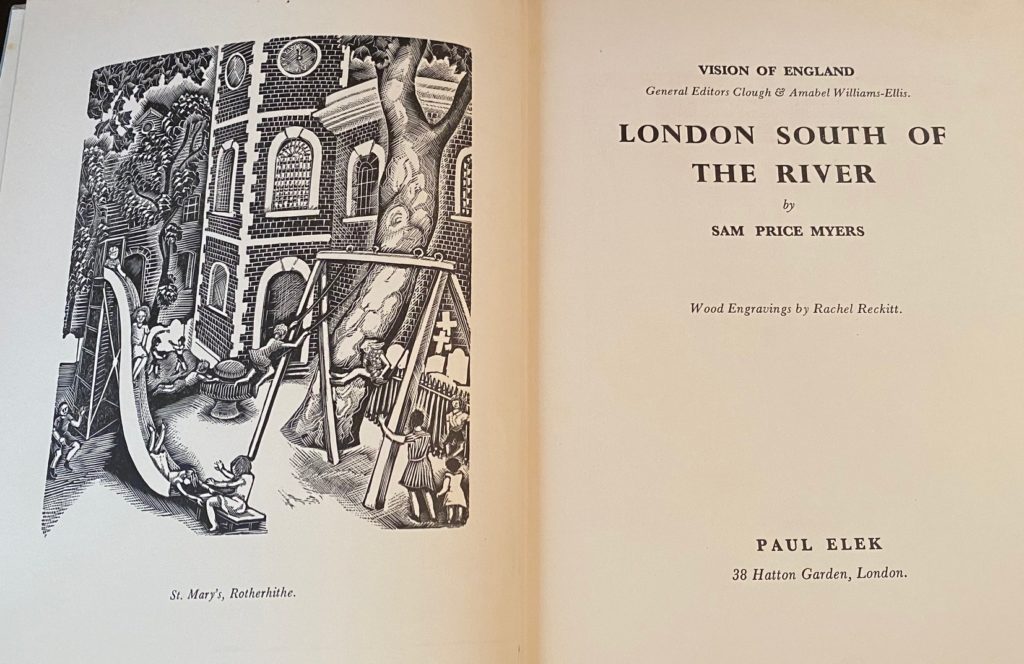 St. Mary's, Rotherhithe.

VISION OF ENGLAND
General Editors Clough & Amabel Williams-Ellis.

LONDON SOUTH OF THE RIVER

by

SAM PRICE MYERS

Wood Engravings by Rachel Reckitt.

PAUL ELEK
38 Hatton Garden, London.